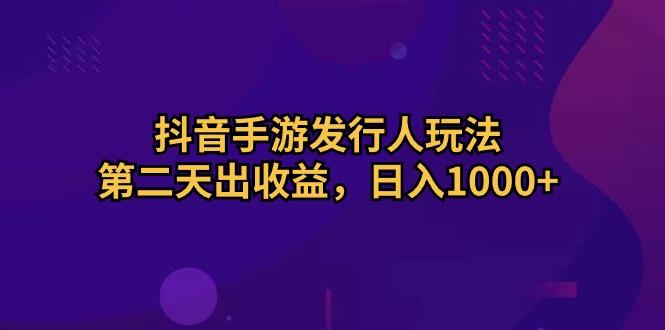 抖音手游发行人玩法
第二天出收益，日入1000+